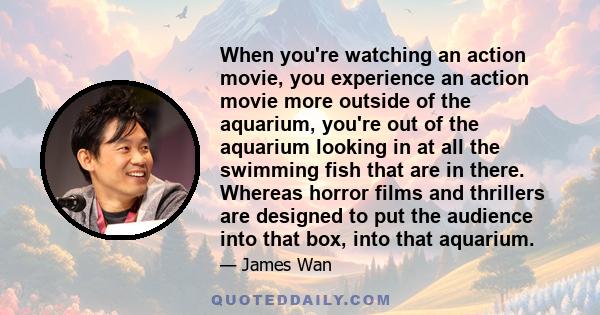 When you're watching an action movie, you experience an action movie more outside of the aquarium, you're out of the aquarium looking in at all the swimming fish that are in there. Whereas horror films and thrillers are designed to put the audience into that box, into that aquarium.

— James Wan

QUOTEDDAILY.COM